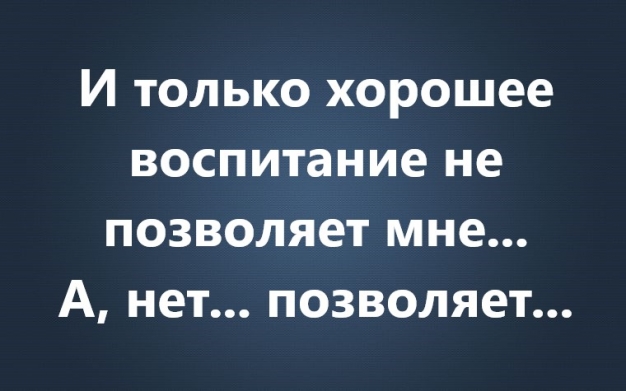 И только хорошее воспитание не позволяет мне...
А, нет... позволяет...